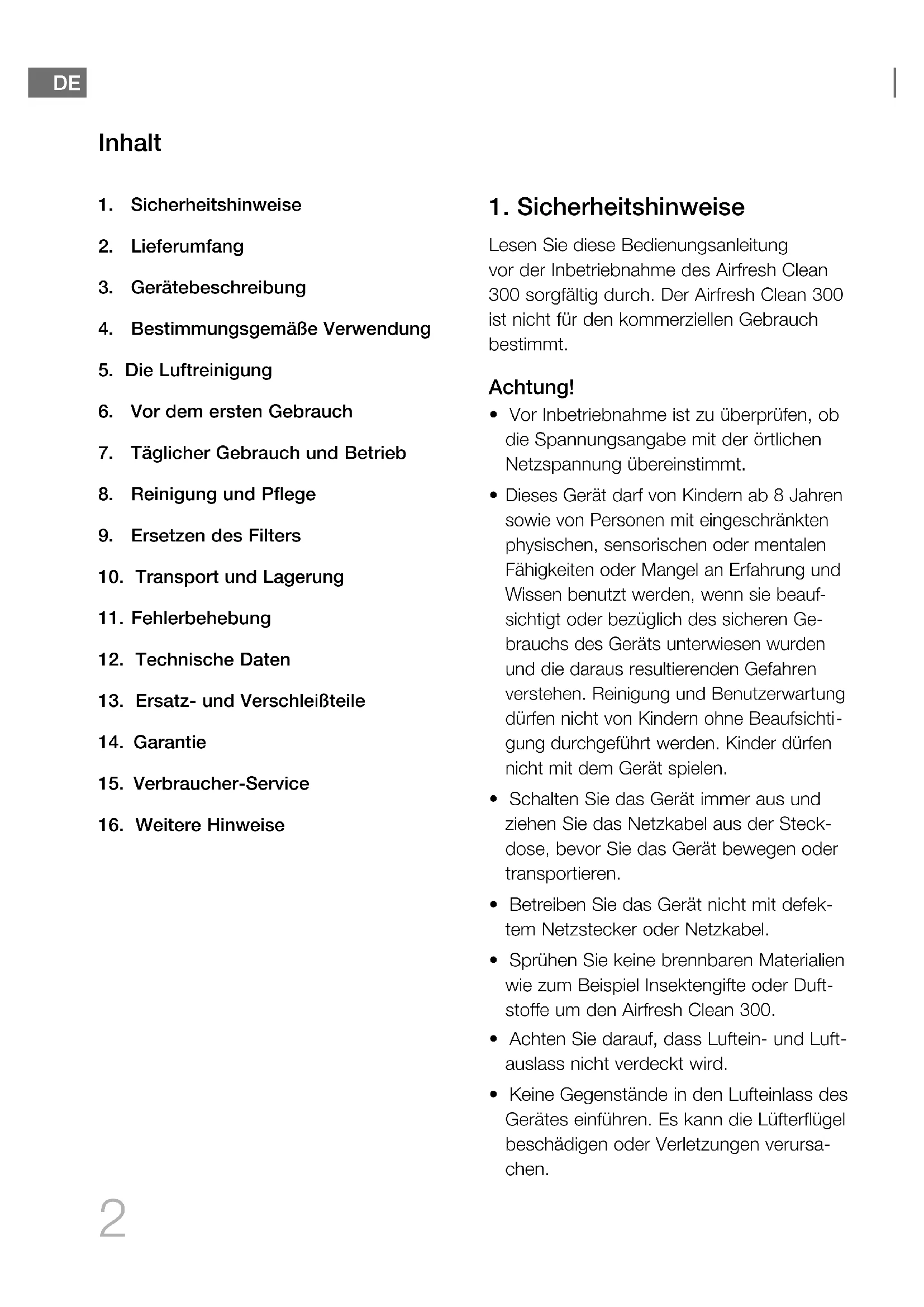 DE

Inhalt

1. Sicherheitshinweise
2. Lieferumfang
3. Gerätebeschreibung
4. Bestimmungsgemäße Verwendung
5. Die Luftreinigung
6. Vor dem ersten Gebrauch
7. Täglicher Gebrauch und Betrieb
8. Reinigung und Pflege
9. Ersetzen des Filters
10. Transport und Lagerung
11. Fehlerbehebung
12. Technische Daten
13. Ersatz- und Verschleißteile
14. Garantie
15. Verbraucher-Service
16. Weitere Hinweise

1. Sicherheitshinweise

Lesen Sie diese Bedienungsanleitung vor der Inbetriebnahme des Airfresh Clean 300 sorgfältig durch. Der Airfresh Clean 300 ist nicht für den kommerziellen Gebrauch bestimmt.

Achtung!
• Vor Inbetriebnahme ist zu überprüfen, ob die Spannungsangabe mit der örtlichen Netzspannung übereinstimmt.
• Dieses Gerät darf von Kindern ab 8 Jahren sowie von Personen mit eingeschränkten physischen, sensorischen oder mentalen Fähigkeiten oder Mangel an Erfahrung und Wissen benutzt werden, wenn sie beaufsichtigt oder bezüglich des sicheren Gebrauchs des Geräts unterwiesen wurden und die daraus resultierenden Gefahren verstehen. Reinigung und Benutzerwartung dürfen nicht von Kindern ohne Beaufsichtigung durchgeführt werden. Kinder dürfen nicht mit dem Gerät spielen.
• Schalten Sie das Gerät immer aus und ziehen Sie das Netzkabel aus der Steckdose, bevor Sie das Gerät bewegen oder transportieren.
• Betreiben Sie das Gerät nicht mit defektem Netzstecker oder Netzkabel.
• Sprühen Sie keine brennbaren Materialien wie zum Beispiel Insektengifte oder Duftstoffe um den Airfresh Clean 300.
• Achten Sie darauf, dass Luftein- und Luftauslass nicht verdeckt wird.
• Keine Gegenstände in den Lufteinlass des Gerätes einführen. Es kann die Lüfterflügel beschädigen oder Verletzungen verursachen.

2